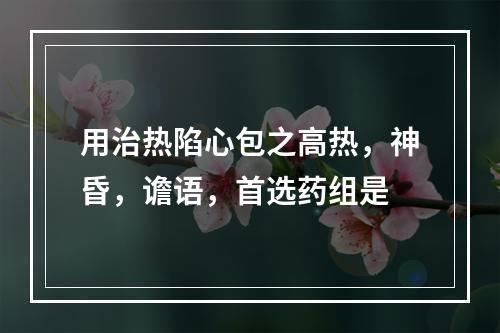 用治热陷心包之高热，神昏，谵语，首选药组是